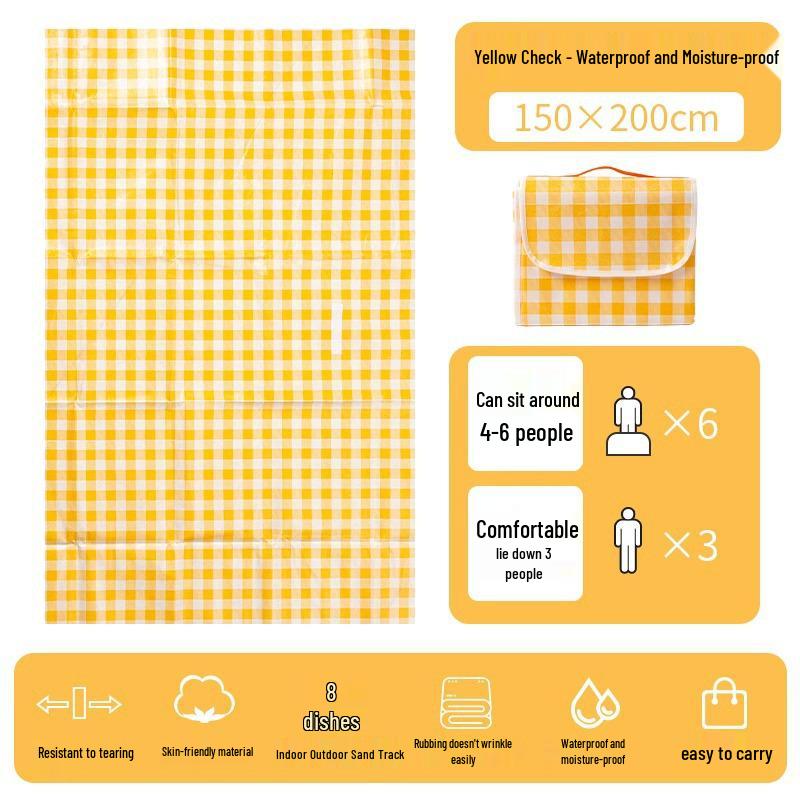 Yellow Check - Waterproof and Moisture-proof

150×200cm

Can sit around 4-6 people

×6

Comfortable lie down 3 people

×3

Resistant to tearing

Skin-friendly material

8 dishes

Indoor Outdoor Sand Track

Rubbing doesn't wrinkle easily

Waterproof and moisture-proof

easy to carry